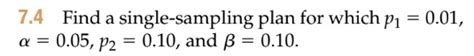 7.4 Find a single-sampling plan for which $p_1 = 0.01$, $\alpha = 0.05$, $p_2 = 0.10$, and $\beta = 0.10$.